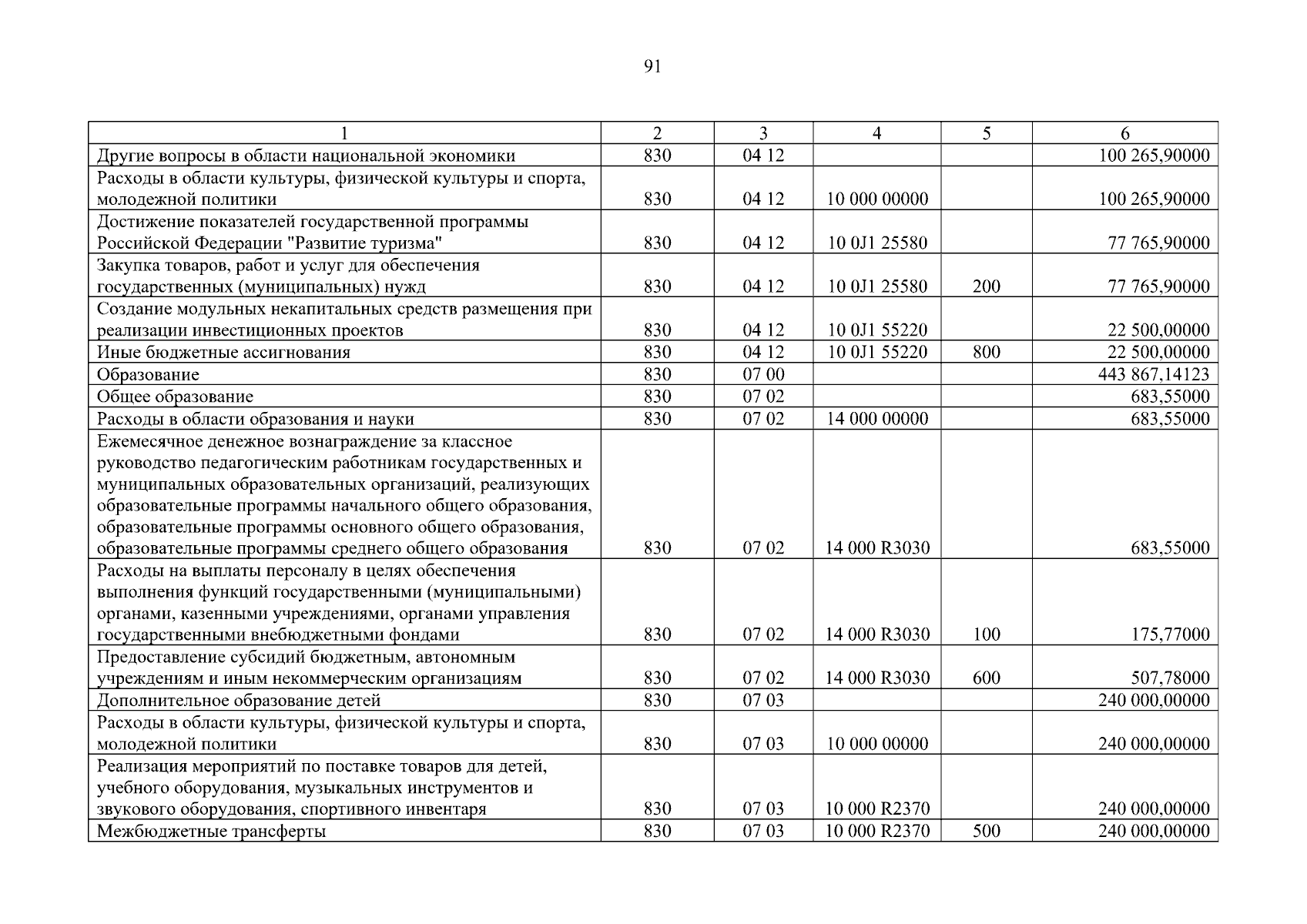 91

| 1 | 2 | 3 | 4 | 5 | 6 |
|---|---|---|---|---|---|
| Другие вопросы в области национальной экономики | 830 | 04 12 | | | 100 265,90000 |
| Расходы в области культуры, физической культуры и спорта, молодежной политики | 830 | 04 12 | 10 000 00000 | | 100 265,90000 |
| Достижение показателей государственной программы Российской Федерации "Развитие туризма" | 830 | 04 12 | 10 0J1 25580 | | 77 765,90000 |
| Закупка товаров, работ и услуг для обеспечения государственных (муниципальных) нужд | 830 | 04 12 | 10 0J1 25580 | 200 | 77 765,90000 |
| Создание модульных некапитальных средств размещения при реализации инвестиционных проектов | 830 | 04 12 | 10 0J1 55220 | | 22 500,00000 |
| Иные бюджетные ассигнования | 830 | 04 12 | 10 0J1 55220 | 800 | 22 500,00000 |
| Образование | 830 | 07 00 | | | 443 867,14123 |
| Общее образование | 830 | 07 02 | | | 683,55000 |
| Расходы в области образования и науки | 830 | 07 02 | 14 000 00000 | | 683,55000 |
| Ежемесячное денежное вознаграждение за классное руководство педагогическим работникам государственных и муниципальных образовательных организаций, реализующих образовательные программы начального общего образования, образовательные программы основного общего образования, образовательные программы среднего общего образования | 830 | 07 02 | 14 000 R3030 | | 683,55000 |
| Расходы на выплаты персоналу в целях обеспечения выполнения функций государственными (муниципальными) органами, казенными учреждениями, органами управления государственными внебюджетными фондами | 830 | 07 02 | 14 000 R3030 | 100 | 175,77000 |
| Предоставление субсидий бюджетным, автономным учреждениям и иным некоммерческим организациям | 830 | 07 02 | 14 000 R3030 | 600 | 507,78000 |
| Дополнительное образование детей | 830 | 07 03 | | | 240 000,00000 |
| Расходы в области культуры, физической культуры и спорта, молодежной политики | 830 | 07 03 | 10 000 00000 | | 240 000,00000 |
| Реализация мероприятий по поставке товаров для детей, учебного оборудования, музыкальных инструментов и звукового оборудования, спортивного инвентаря | 830 | 07 03 | 10 000 R2370 | | 240 000,00000 |
| Межбюджетные трансферты | 830 | 07 03 | 10 000 R2370 | 500 | 240 000,00000 |